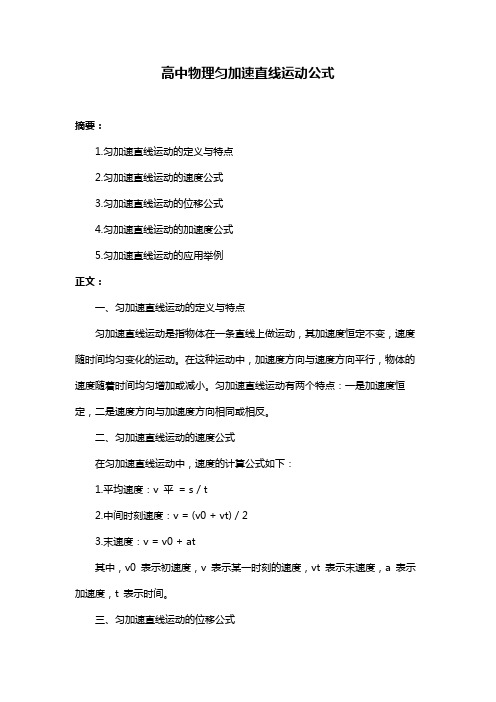 高中物理匀加速直线运动公式

摘要：

1.匀加速直线运动的定义与特点

2.匀加速直线运动的速度公式

3.匀加速直线运动的位移公式

4.匀加速直线运动的加速度公式

5.匀加速直线运动的应用举例

正文：

一、匀加速直线运动的定义与特点

匀加速直线运动是指物体在一条直线上做运动，其加速度恒定不变，速度随时间均匀变化的运动。在这种运动中，加速度方向与速度方向平行，物体的速度随着时间均匀增加或减小。匀加速直线运动有两个特点：一是加速度恒定，二是速度方向与加速度方向相同或相反。

二、匀加速直线运动的速度公式

在匀加速直线运动中，速度的计算公式如下：

1.平均速度：v 平 = s / t

2.中间时刻速度：v = (v0 + vt) / 2

3.末速度：v = v0 + at

其中，v0 表示初速度，v 表示某一时刻的速度，vt 表示末速度，a 表示加速度，t 表示时间。

三、匀加速直线运动的位移公式